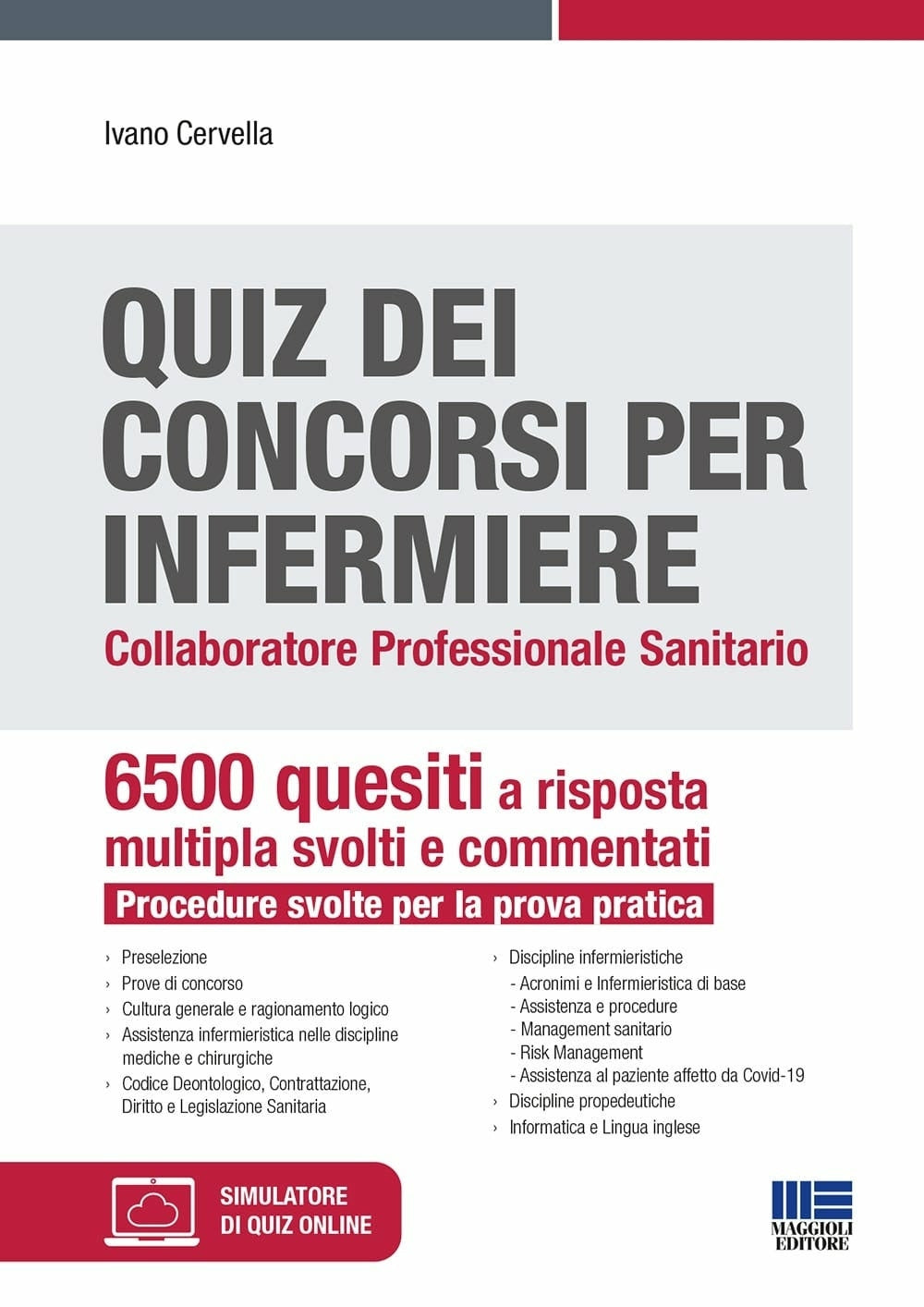 Ivano Cervella

QUIZ DEI CONCORSI PER INFERMIERE

Collaboratore Professionale Sanitario

6500 quesiti a risposta multipla svolti e commentati

Procedure svolte per la prova pratica

› Preselezione
› Prove di concorso
› Cultura generale e ragionamento logico
› Assistenza infermieristica nelle discipline mediche e chirurgiche
› Codice Deontologico, Contrattazione, Diritto e Legislazione Sanitaria

› Discipline infermieristiche
- Acronimi e Infermieristica di base
- Assistenza e procedure
- Management sanitario
- Risk Management
- Assistenza al paziente affetto da Covid-19
› Discipline propedeutiche
› Informatica e Lingua inglese

SIMULATORE DI QUIZ ONLINE

MAGGIOLI EDITORE